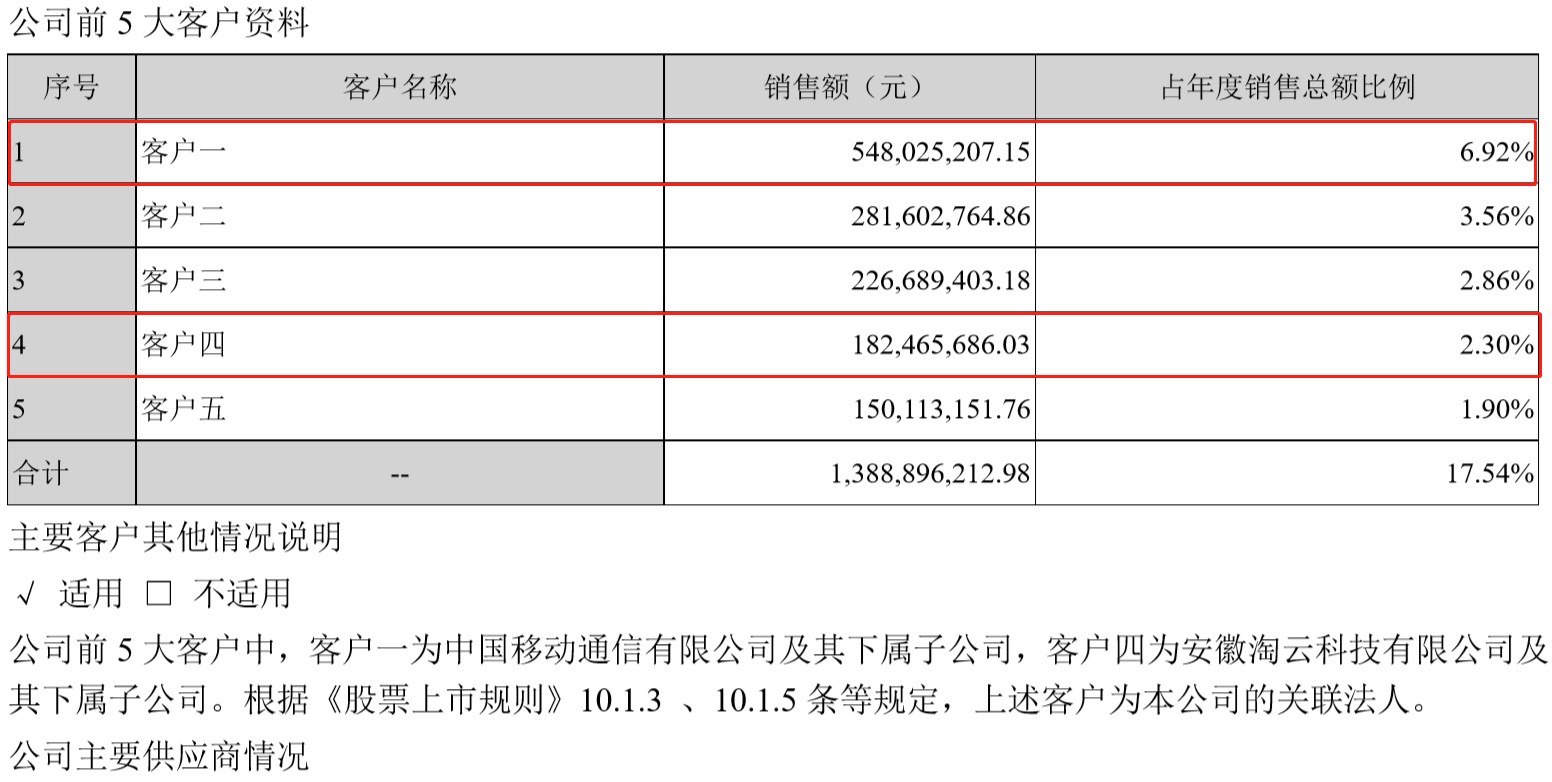 公司前 5 大客户资料

| 序号 | 客户名称 | 销售额（元） | 占年度销售总额比例 |
|---|---|---|---|
| 1 | 客户一 | 548,025,207.15 | 6.92% |
| 2 | 客户二 | 281,602,764.86 | 3.56% |
| 3 | 客户三 | 226,689,403.18 | 2.86% |
| 4 | 客户四 | 182,465,686.03 | 2.30% |
| 5 | 客户五 | 150,113,151.76 | 1.90% |
| 合计 | -- | 1,388,896,212.98 | 17.54% |

主要客户其他情况说明

√ 适用 □ 不适用

公司前 5 大客户中，客户一为中国移动通信有限公司及其下属子公司，客户四为安徽淘云科技有限公司及其下属子公司。根据《股票上市规则》10.1.3 、10.1.5 条等规定，上述客户为本公司的关联法人。

公司主要供应商情况